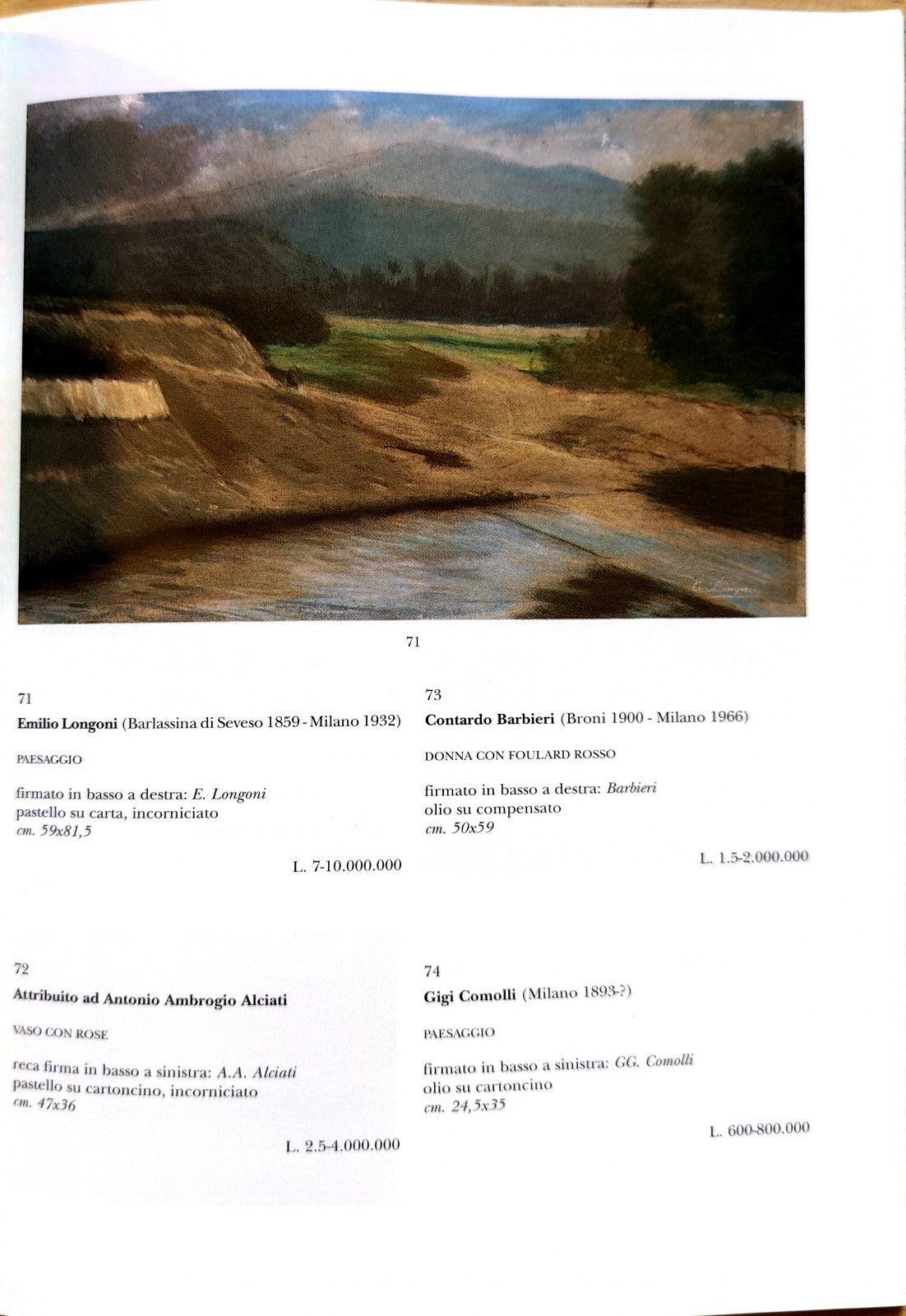 E. Longoni

71

71
**Emilio Longoni** (Barlassina di Seveso 1859 - Milano 1932)

PAESAGGIO

firmato in basso a destra: *E. Longoni*
pastello su carta, incorniciato
*cm. 59x81,5*

L. 7-10.000.000

72
**Attribuito ad Antonio Ambrogio Alciati**

VASO CON ROSE

reca firma in basso a sinistra: *A.A. Alciati*
pastello su cartoncino, incorniciato
*cm. 47x36*

L. 2.5-4.000.000

73
**Contardo Barbieri** (Broni 1900 - Milano 1966)

DONNA CON FOULARD ROSSO

firmato in basso a destra: *Barbieri*
olio su compensato
*cm. 50x59*

L. 1.5-2.000.000

74
**Gigi Comolli** (Milano 1893-?)

PAESAGGIO

firmato in basso a sinistra: *GG. Comolli*
olio su cartoncino
*cm. 24,5x35*

L. 600-800.000